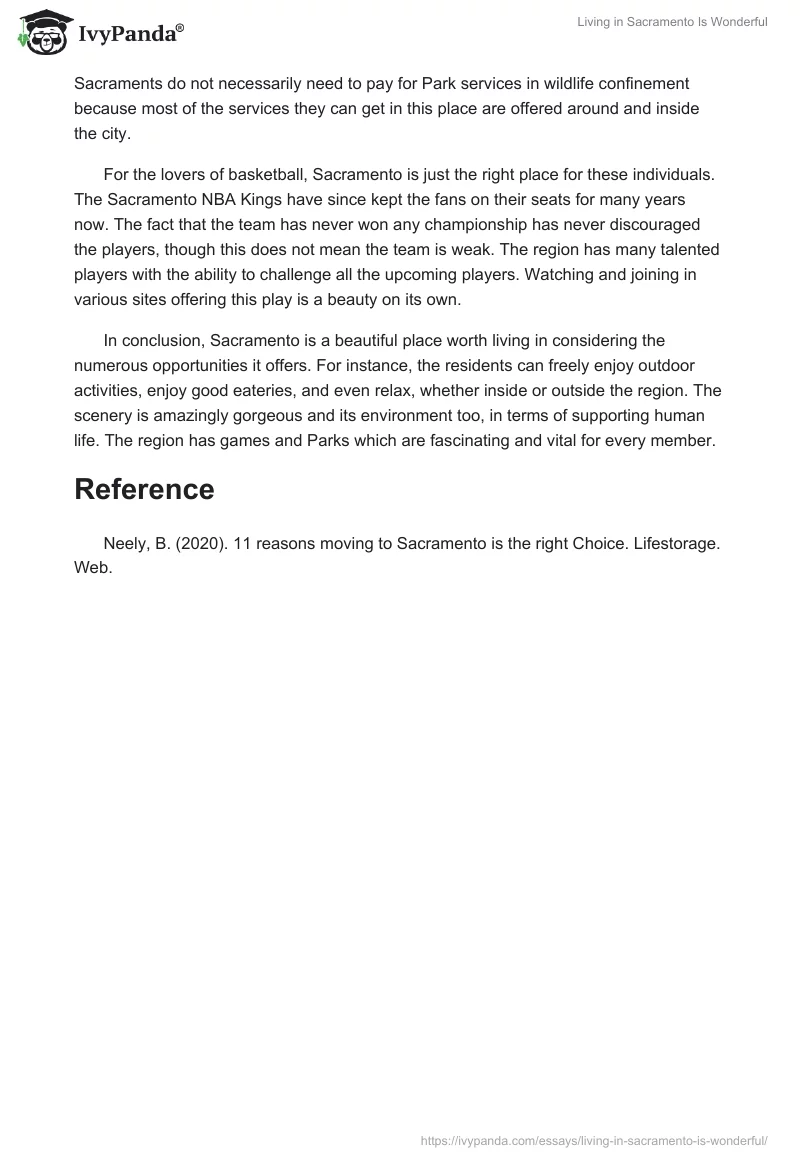 IvyPanda®

Living in Sacramento Is Wonderful

Sacraments do not necessarily need to pay for Park services in wildlife confinement because most of the services they can get in this place are offered around and inside the city.

For the lovers of basketball, Sacramento is just the right place for these individuals. The Sacramento NBA Kings have since kept the fans on their seats for many years now. The fact that the team has never won any championship has never discouraged the players, though this does not mean the team is weak. The region has many talented players with the ability to challenge all the upcoming players. Watching and joining in various sites offering this play is a beauty on its own.

In conclusion, Sacramento is a beautiful place worth living in considering the numerous opportunities it offers. For instance, the residents can freely enjoy outdoor activities, enjoy good eateries, and even relax, whether inside or outside the region. The scenery is amazingly gorgeous and its environment too, in terms of supporting human life. The region has games and Parks which are fascinating and vital for every member.

Reference

Neely, B. (2020). 11 reasons moving to Sacramento is the right Choice. Lifestorage. Web.

https://ivypanda.com/essays/living-in-sacramento-is-wonderful/